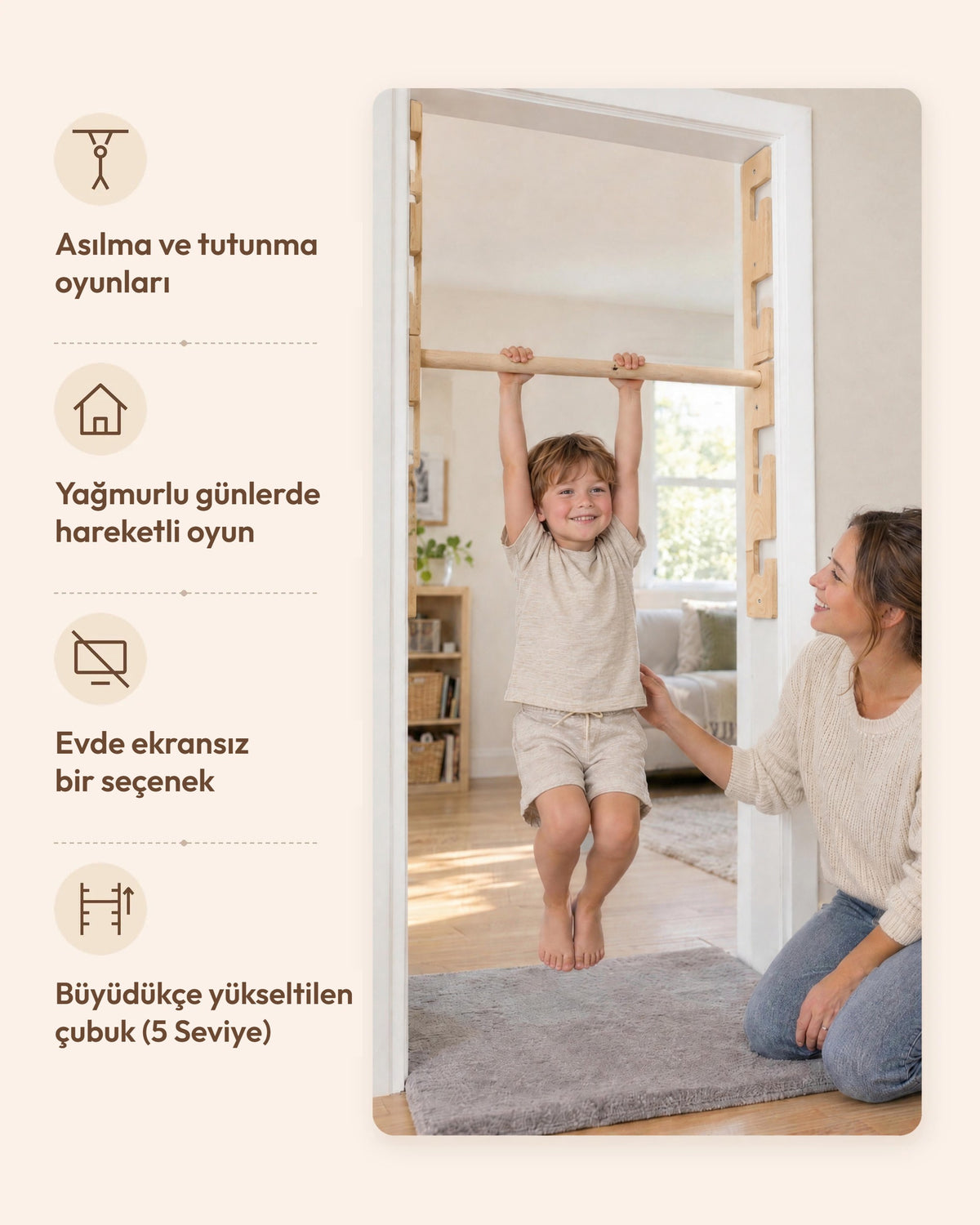 Asılma ve tutunma oyunları

Yağmurlu günlerde hareketli oyun

Evde ekransız bir seçenek

Büyüdükçe yükseltilen çubuk (5 Seviye)